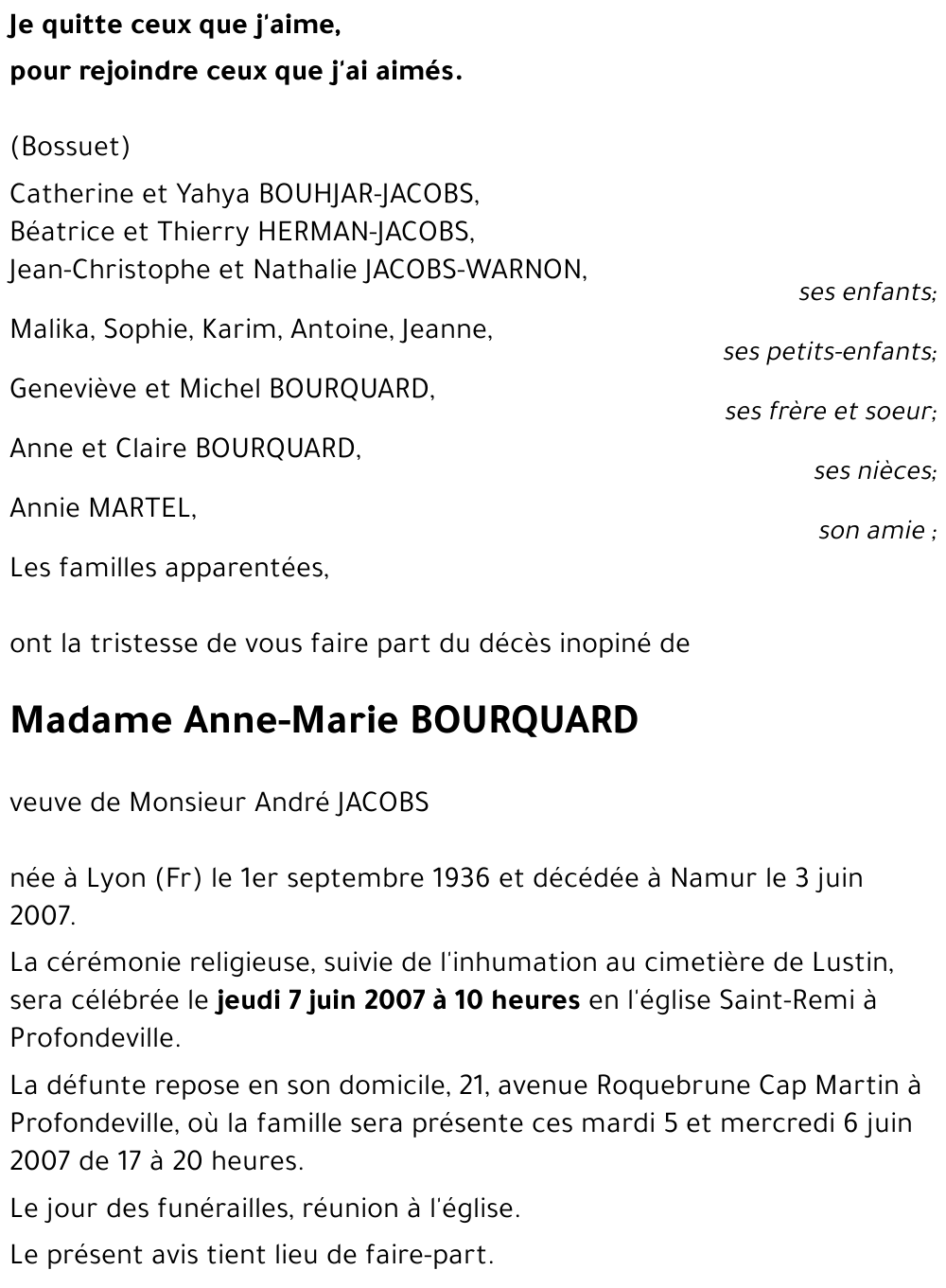 Je quitte ceux que j'aime,

pour rejoindre ceux que j'ai aimés.

(Bossuet)

Catherine et Yahya BOUHJAR-JACOBS,
Béatrice et Thierry HERMAN-JACOBS,
Jean-Christophe et Nathalie JACOBS-WARNON,

ses enfants;

Malika, Sophie, Karim, Antoine, Jeanne,

ses petits-enfants;

Geneviève et Michel BOURQUARD,

ses frère et soeur;

Anne et Claire BOURQUARD,

ses nièces;

Annie MARTEL,

son amie ;

Les familles apparentées,

ont la tristesse de vous faire part du décès inopiné de

Madame Anne-Marie BOURQUARD

veuve de Monsieur André JACOBS

née à Lyon (Fr) le 1er septembre 1936 et décédée à Namur le 3 juin 2007.

La cérémonie religieuse, suivie de l'inhumation au cimetière de Lustin, sera célébrée le jeudi 7 juin 2007 à 10 heures en l'église Saint-Remi à Profondeville.

La défunte repose en son domicile, 21, avenue Roquebrune Cap Martin à Profondeville, où la famille sera présente ces mardi 5 et mercredi 6 juin 2007 de 17 à 20 heures.

Le jour des funérailles, réunion à l'église.

Le présent avis tient lieu de faire-part.